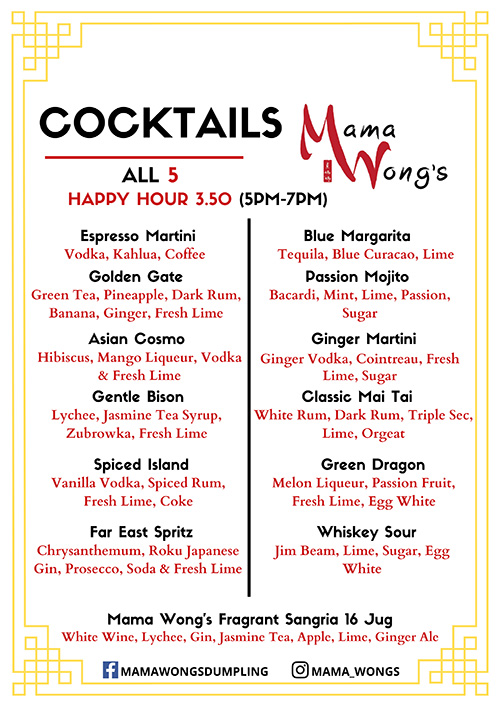 COCKTAILS

Mama Wong's

ALL 5
HAPPY HOUR 3.50 (5PM-7PM)

Espresso Martini
Vodka, Kahlua, Coffee

Golden Gate
Green Tea, Pineapple, Dark Rum, Banana, Ginger, Fresh Lime

Asian Cosmo
Hibiscus, Mango Liqueur, Vodka & Fresh Lime

Gentle Bison
Lychee, Jasmine Tea Syrup, Zubrowka, Fresh Lime

Spiced Island
Vanilla Vodka, Spiced Rum, Fresh Lime, Coke

Far East Spritz
Chrysanthemum, Roku Japanese Gin, Prosecco, Soda & Fresh Lime

Blue Margarita
Tequila, Blue Curacao, Lime

Passion Mojito
Bacardi, Mint, Lime, Passion, Sugar

Ginger Martini
Ginger Vodka, Cointreau, Fresh Lime, Sugar

Classic Mai Tai
White Rum, Dark Rum, Triple Sec, Lime, Orgeat

Green Dragon
Melon Liqueur, Passion Fruit, Fresh Lime, Egg White

Whiskey Sour
Jim Beam, Lime, Sugar, Egg White

Mama Wong's Fragrant Sangria 16 Jug
White Wine, Lychee, Gin, Jasmine Tea, Apple, Lime, Ginger Ale

MAMAWONGSDUMPLING MAMA_WONGS